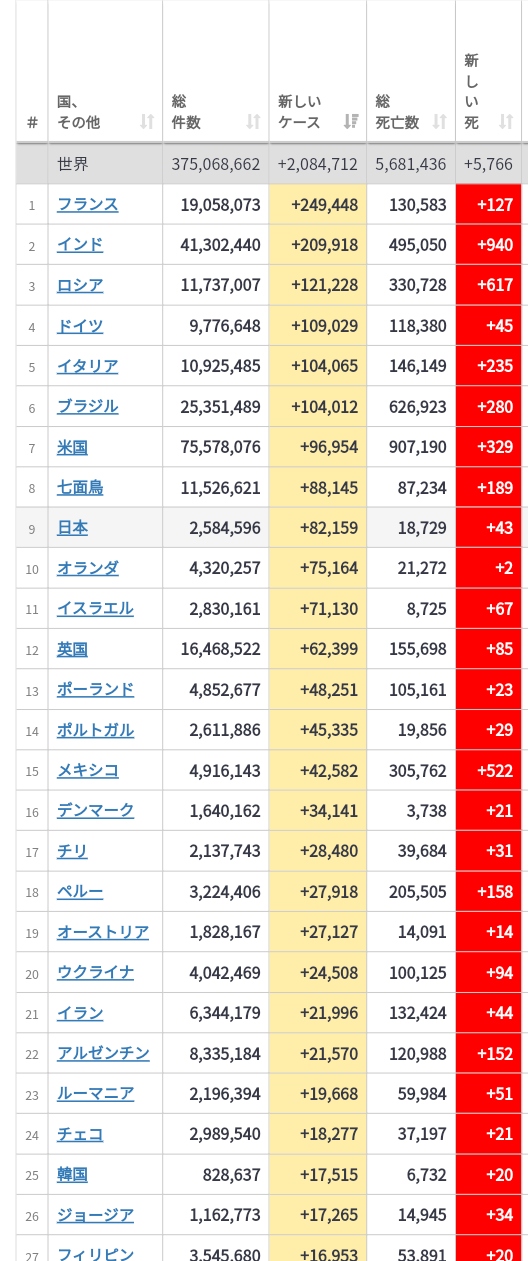 | # | 国、その他 | 総件数 | 新しいケース | 総死亡数 | 新しい死 |
|---|---|---|---|---|---|
| | 世界 | 375,068,662 | +2,084,712 | 5,681,436 | +5,766 |
| 1 | フランス | 19,058,073 | +249,448 | 130,583 | +127 |
| 2 | インド | 41,302,440 | +209,918 | 495,050 | +940 |
| 3 | ロシア | 11,737,007 | +121,228 | 330,728 | +617 |
| 4 | ドイツ | 9,776,648 | +109,029 | 118,380 | +45 |
| 5 | イタリア | 10,925,485 | +104,065 | 146,149 | +235 |
| 6 | ブラジル | 25,351,489 | +104,012 | 626,923 | +280 |
| 7 | 米国 | 75,578,076 | +96,954 | 907,190 | +329 |
| 8 | 七面鳥 | 11,526,621 | +88,145 | 87,234 | +189 |
| 9 | 日本 | 2,584,596 | +82,159 | 18,729 | +43 |
| 10 | オランダ | 4,320,257 | +75,164 | 21,272 | +2 |
| 11 | イスラエル | 2,830,161 | +71,130 | 8,725 | +67 |
| 12 | 英国 | 16,468,522 | +62,399 | 155,698 | +85 |
| 13 | ポーランド | 4,852,677 | +48,251 | 105,161 | +23 |
| 14 | ポルトガル | 2,611,886 | +45,335 | 19,856 | +29 |
| 15 | メキシコ | 4,916,143 | +42,582 | 305,762 | +522 |
| 16 | デンマーク | 1,640,162 | +34,141 | 3,738 | +21 |
| 17 | チリ | 2,137,743 | +28,480 | 39,684 | +31 |
| 18 | ペルー | 3,224,406 | +27,918 | 205,505 | +158 |
| 19 | オーストリア | 1,828,167 | +27,127 | 14,091 | +14 |
| 20 | ウクライナ | 4,042,469 | +24,508 | 100,125 | +94 |
| 21 | イラン | 6,344,179 | +21,996 | 132,424 | +44 |
| 22 | アルゼンチン | 8,335,184 | +21,570 | 120,988 | +152 |
| 23 | ルーマニア | 2,196,394 | +19,668 | 59,984 | +51 |
| 24 | チェコ | 2,989,540 | +18,277 | 37,197 | +21 |
| 25 | 韓国 | 828,637 | +17,515 | 6,732 | +20 |
| 26 | ジョージア | 1,162,773 | +17,265 | 14,945 | +34 |
| 27 | フィリピン | 3,545,680 | +16,953 | 53,891 | +20 |